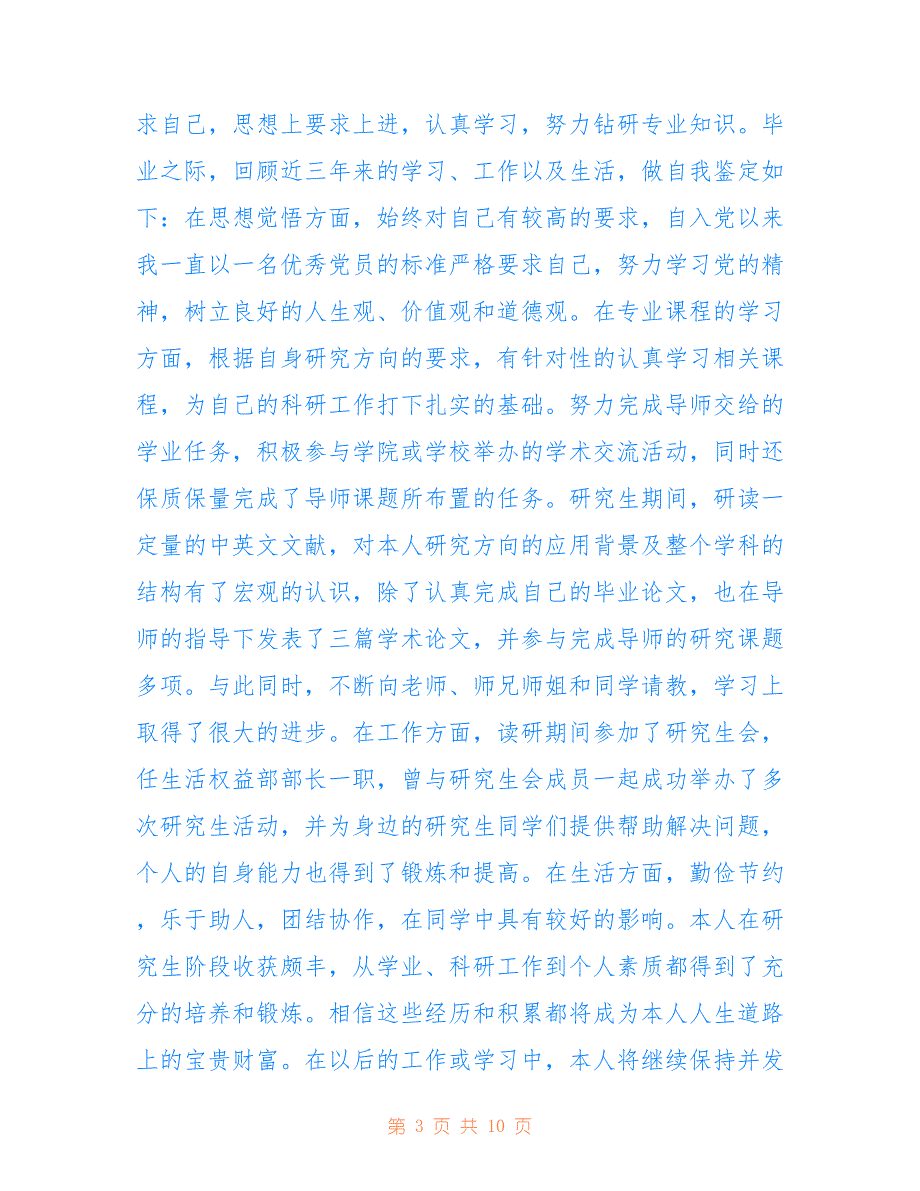 求自己，思想上要求上进，认真学习，努力钻研专业知识。毕业之际，回顾近三年来的学习、工作以及生活，做自我鉴定如下：在思想觉悟方面，始终对自己有较高的要求，自入党以来我一直以一名优秀党员的标准严格要求自己，努力学习党的精神，树立良好的人生观、价值观和道德观。在专业课程的学习方面，根据自身研究方向的要求，有针对性的认真学习相关课程，为自己的科研工作打下扎实的基础。努力完成导师交给的学业任务，积极参与学院或学校举办的学术交流活动，同时还保质保量完成了导师课题所布置的任务。研究生期间，研读一定量的中英文文献，对本人研究方向的应用背景及整个学科的结构有了宏观的认识，除了认真完成自己的毕业论文，也在导师的指导下发表了三篇学术论文，并参与完成导师的研究课题多项。与此同时，不断向老师、师兄师姐和同学请教，学习上取得了很大的进步。在工作方面，读研期间参加了研究生会，任生活权益部部长一职，曾与研究生会成员一起成功举办了多次研究生活动，并为身边的研究生同学们提供帮助解决问题，个人的自身能力也得到了锻炼和提高。在生活方面，勤俭节约，乐于助人，团结协作，在同学中具有较好的影响。本人在研究生阶段收获颇丰，从学业、科研工作到个人素质都得到了充分的培养和锻炼。相信这些经历和积累都将成为本人人生道路上的宝贵财富。在以后的工作或学习中，本人将继续保持并发

第 3 页 共 10 页